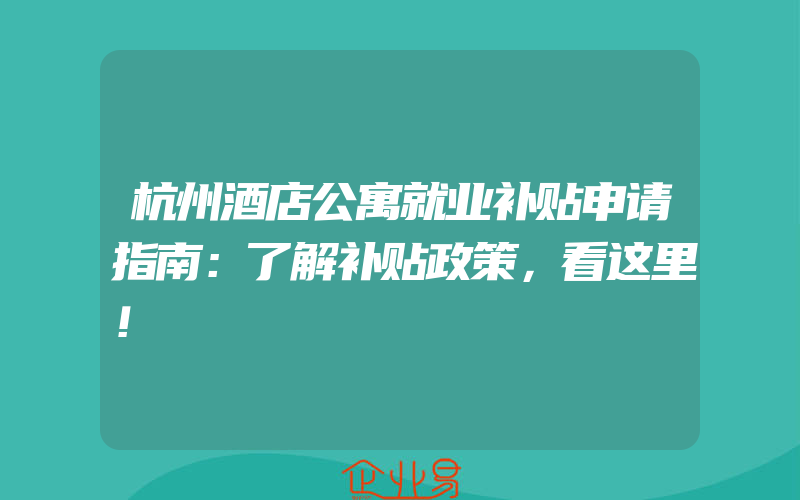 杭州酒店公寓就业补贴申请指南：了解补贴政策，看这里！

企业易